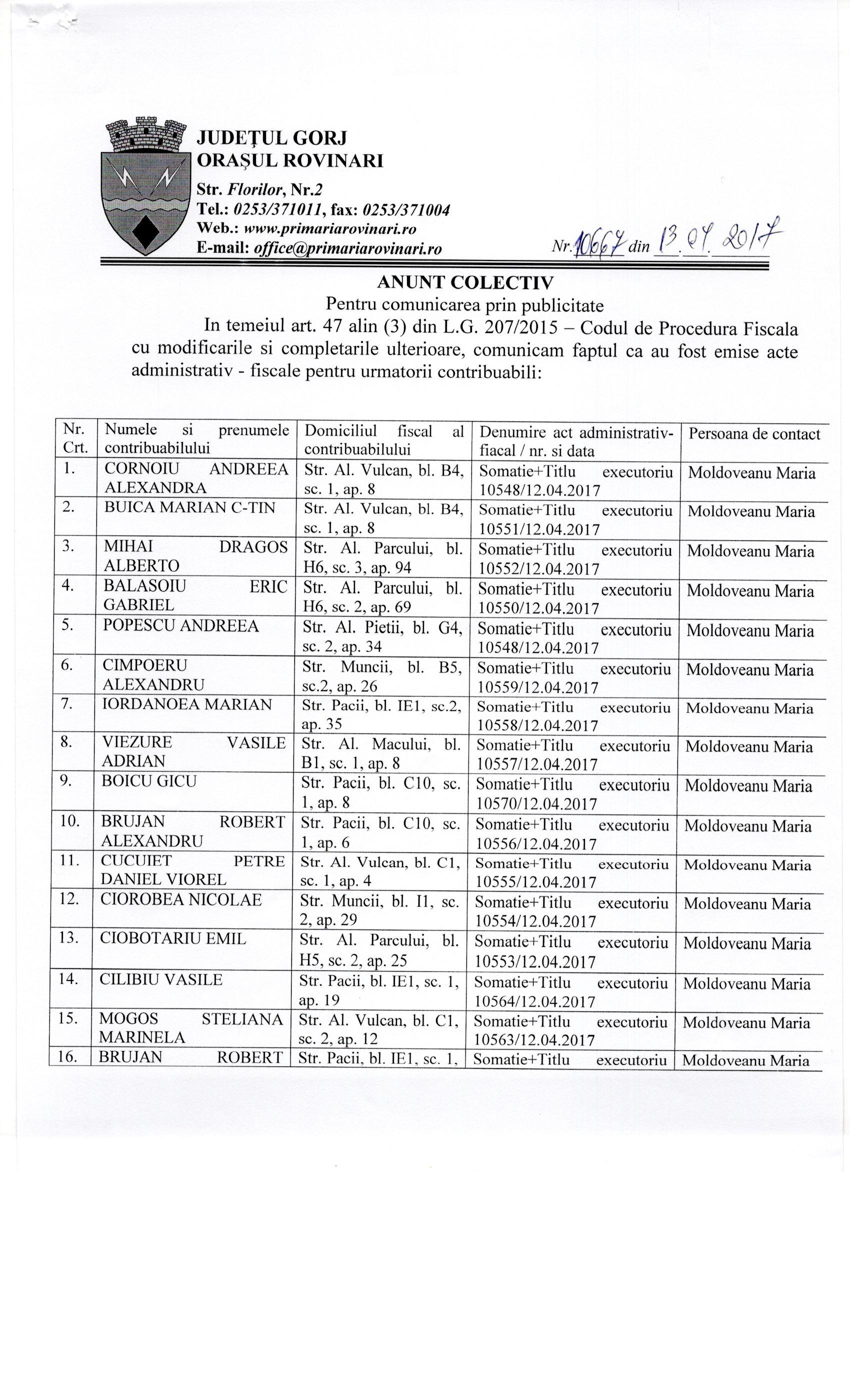 JUDEȚUL GORJ
ORAȘUL ROVINARI
Str. Florilor, Nr.2
Tel.: 0253/371011, fax: 0253/371004
Web.: www.primariarovinari.ro
E-mail: office@primariarovinari.ro

Nr. 10667 din 13.04.2017

ANUNT COLECTIV
Pentru comunicarea prin publicitate
In temeiul art. 47 alin (3) din L.G. 207/2015 – Codul de Procedura Fiscala cu modificarile si completarile ulterioare, comunicam faptul ca au fost emise acte administrativ - fiscale pentru urmatorii contribuabili:

| Nr. Crt. | Numele si prenumele contribuabilului | Domiciliul fiscal al contribuabilului | Denumire act administrativ-fiacal / nr. si data | Persoana de contact |
|---|---|---|---|---|
| 1. | CORNOIU ANDREEA ALEXANDRA | Str. Al. Vulcan, bl. B4, sc. 1, ap. 8 | Somatie+Titlu executoriu 10548/12.04.2017 | Moldoveanu Maria |
| 2. | BUICA MARIAN C-TIN | Str. Al. Vulcan, bl. B4, sc. 1, ap. 8 | Somatie+Titlu executoriu 10551/12.04.2017 | Moldoveanu Maria |
| 3. | MIHAI DRAGOS ALBERTO | Str. Al. Parcului, bl. H6, sc. 3, ap. 94 | Somatie+Titlu executoriu 10552/12.04.2017 | Moldoveanu Maria |
| 4. | BALASOIU ERIC GABRIEL | Str. Al. Parcului, bl. H6, sc. 2, ap. 69 | Somatie+Titlu executoriu 10550/12.04.2017 | Moldoveanu Maria |
| 5. | POPESCU ANDREEA | Str. Al. Pietii, bl. G4, sc. 2, ap. 34 | Somatie+Titlu executoriu 10548/12.04.2017 | Moldoveanu Maria |
| 6. | CIMPOERU ALEXANDRU | Str. Muncii, bl. B5, sc.2, ap. 26 | Somatie+Titlu executoriu 10559/12.04.2017 | Moldoveanu Maria |
| 7. | IORDANOEA MARIAN | Str. Pacii, bl. IE1, sc.2, ap. 35 | Somatie+Titlu executoriu 10558/12.04.2017 | Moldoveanu Maria |
| 8. | VIEZURE VASILE ADRIAN | Str. Al. Macului, bl. B1, sc. 1, ap. 8 | Somatie+Titlu executoriu 10557/12.04.2017 | Moldoveanu Maria |
| 9. | BOICU GICU | Str. Pacii, bl. C10, sc. 1, ap. 8 | Somatie+Titlu executoriu 10570/12.04.2017 | Moldoveanu Maria |
| 10. | BRUJAN ROBERT ALEXANDRU | Str. Pacii, bl. C10, sc. 1, ap. 6 | Somatie+Titlu executoriu 10556/12.04.2017 | Moldoveanu Maria |
| 11. | CUCUIET PETRE DANIEL VIOREL | Str. Al. Vulcan, bl. C1, sc. 1, ap. 4 | Somatie+Titlu executoriu 10555/12.04.2017 | Moldoveanu Maria |
| 12. | CIOROBEA NICOLAE | Str. Muncii, bl. I1, sc. 2, ap. 29 | Somatie+Titlu executoriu 10554/12.04.2017 | Moldoveanu Maria |
| 13. | CIOBOTARIU EMIL | Str. Al. Parcului, bl. H5, sc. 2, ap. 25 | Somatie+Titlu executoriu 10553/12.04.2017 | Moldoveanu Maria |
| 14. | CILIBIU VASILE | Str. Pacii, bl. IE1, sc. 1, ap. 19 | Somatie+Titlu executoriu 10564/12.04.2017 | Moldoveanu Maria |
| 15. | MOGOS STELIANA MARINELA | Str. Al. Vulcan, bl. C1, sc. 2, ap. 12 | Somatie+Titlu executoriu 10563/12.04.2017 | Moldoveanu Maria |
| 16. | BRUJAN ROBERT | Str. Pacii, bl. IE1, sc. 1, | Somatie+Titlu executoriu | Moldoveanu Maria |